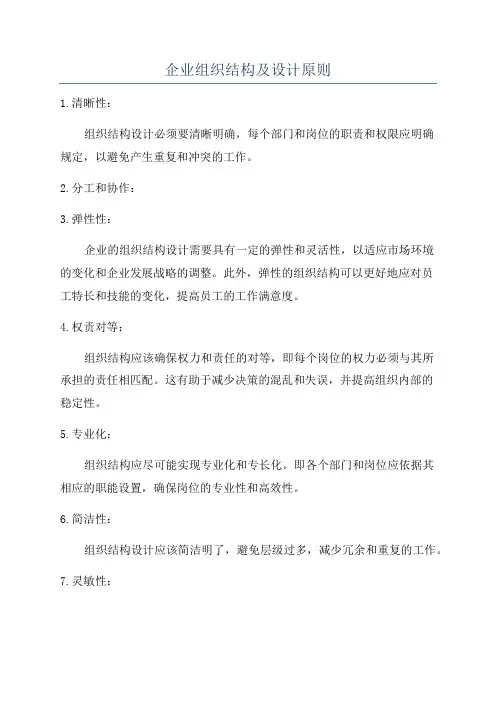 企业组织结构及设计原则

1.清晰性：

组织结构设计必须要清晰明确，每个部门和岗位的职责和权限应明确规定，以避免产生重复和冲突的工作。

2.分工和协作：

3.弹性性：

企业的组织结构设计需要具有一定的弹性和灵活性，以适应市场环境的变化和企业发展战略的调整。此外，弹性的组织结构可以更好地应对员工特长和技能的变化，提高员工的工作满意度。

4.权责对等：

组织结构应该确保权力和责任的对等，即每个岗位的权力必须与其所承担的责任相匹配。这有助于减少决策的混乱和失误，并提高组织内部的稳定性。

5.专业化：

组织结构应尽可能实现专业化和专长化。即各个部门和岗位应依据其相应的职能设置，确保岗位的专业性和高效性。

6.简洁性：

组织结构设计应该简洁明了，避免层级过多，减少冗余和重复的工作。

7.灵敏性：